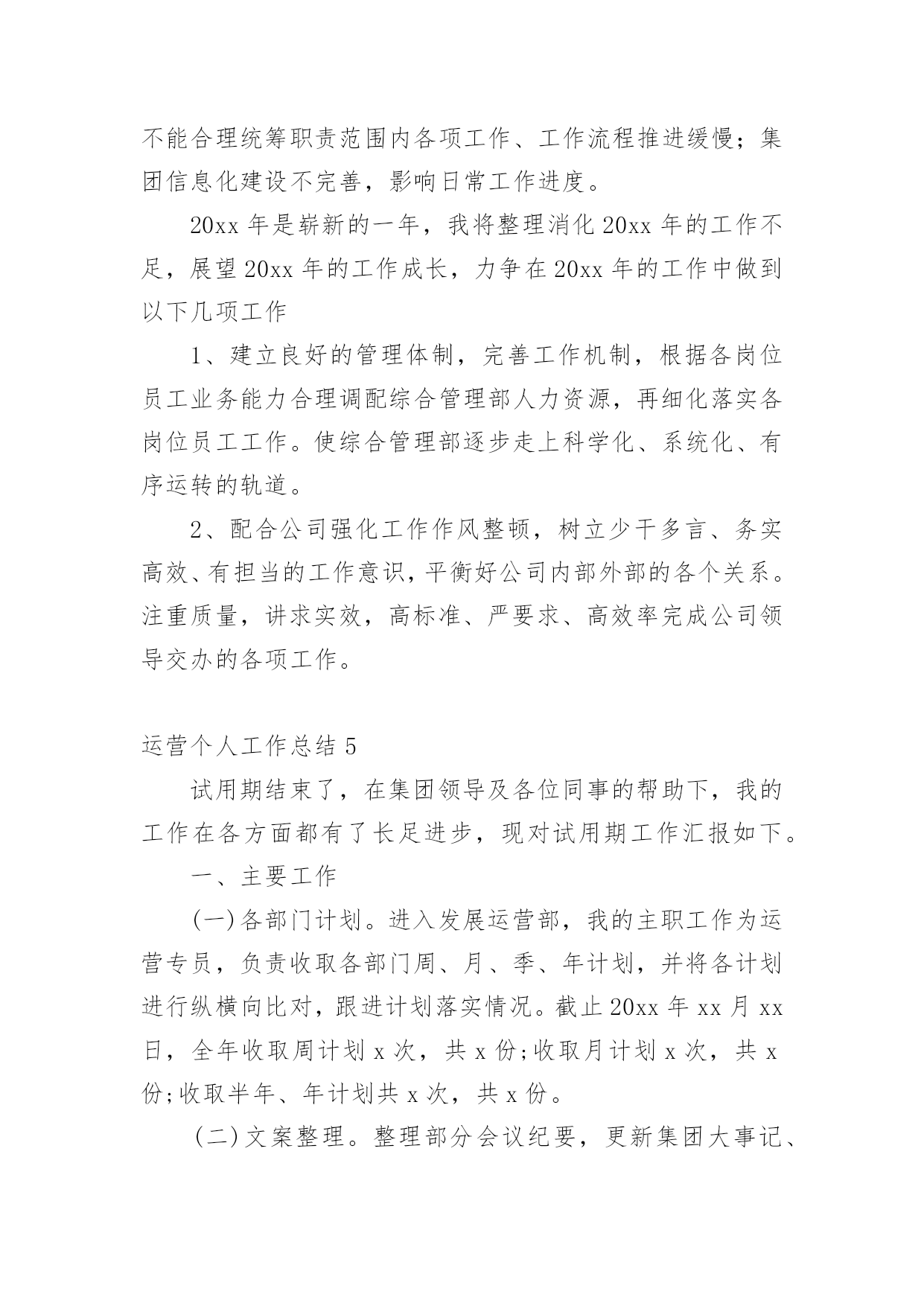 不能合理统筹职责范围内各项工作、工作流程推进缓慢；集团信息化建设不完善，影响日常工作进度。

20xx 年是崭新的一年，我将整理消化 20xx 年的工作不足，展望 20xx 年的工作成长，力争在 20xx 年的工作中做到以下几项工作

1、建立良好的管理体制，完善工作机制，根据各岗位员工业务能力合理调配综合管理部人力资源，再细化落实各岗位员工工作。使综合管理部逐步走上科学化、系统化、有序运转的轨道。

2、配合公司强化工作作风整顿，树立少干多言、务实高效、有担当的工作意识，平衡好公司内部外部的各个关系。注重质量，讲求实效，高标准、严要求、高效率完成公司领导交办的各项工作。

运营个人工作总结 5

试用期结束了，在集团领导及各位同事的帮助下，我的工作在各方面都有了长足进步，现对试用期工作汇报如下。

一、主要工作

(一)各部门计划。进入发展运营部，我的主职工作为运营专员，负责收取各部门周、月、季、年计划，并将各计划进行纵横向比对，跟进计划落实情况。截止 20xx 年 xx 月 xx 日，全年收取周计划 x 次，共 x 份;收取月计划 x 次，共 x 份;收取半年、年计划共 x 次，共 x 份。

(二)文案整理。整理部分会议纪要，更新集团大事记、